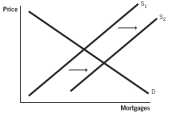 Price

$S_1$

$S_2$

D

Mortgages